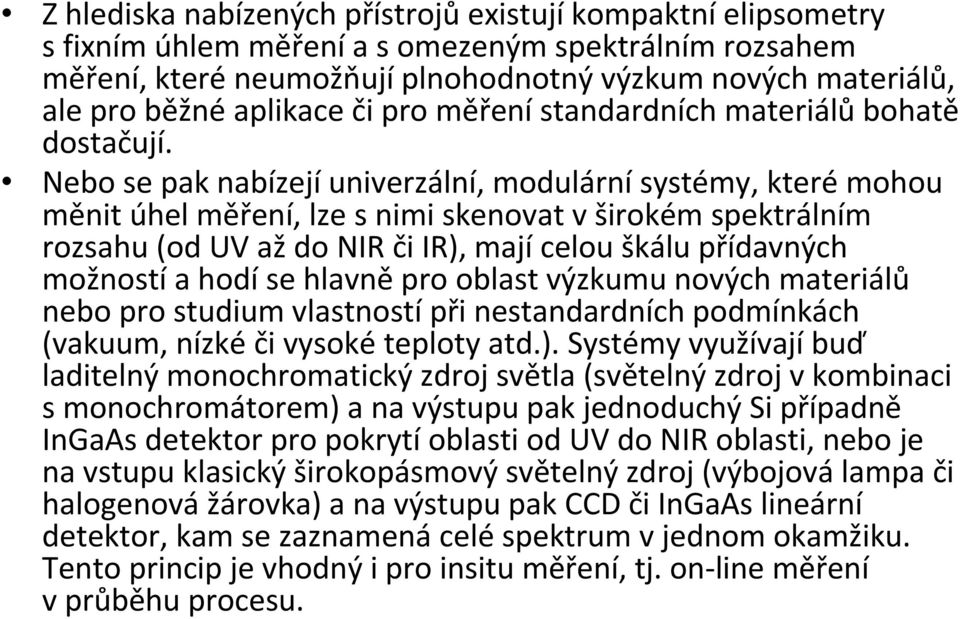 • Z hlediska nabízených přístrojů existují kompaktní elipsometry s fixním úhlem měření a s omezeným spektrálním rozsahem měření, které neumožňují plnohodnotný výzkum nových materiálů, ale pro běžné aplikace či pro měření standardních materiálů bohatě dostačují.

• Nebo se pak nabízejí univerzální, modulární systémy, které mohou měnit úhel měření, lze s nimi skenovat v širokém spektrálním rozsahu (od UV až do NIR či IR), mají celou škálu přídavných možností a hodí se hlavně pro oblast výzkumu nových materiálů nebo pro studium vlastností při nestandardních podmínkách (vakuum, nízké či vysoké teploty atd.). Systémy využívají buď laditelný monochromatický zdroj světla (světelný zdroj v kombinaci s monochromátorem) a na výstupu pak jednoduchý Si případně InGaAs detektor pro pokrytí oblasti od UV do NIR oblasti, nebo je na vstupu klasický širokopásmový světelný zdroj (výbojová lampa či halogenová žárovka) a na výstupu pak CCD či InGaAs lineární detektor, kam se zaznamená celé spektrum v jednom okamžiku. Tento princip je vhodný i pro insitu měření, tj. on-line měření v průběhu procesu.